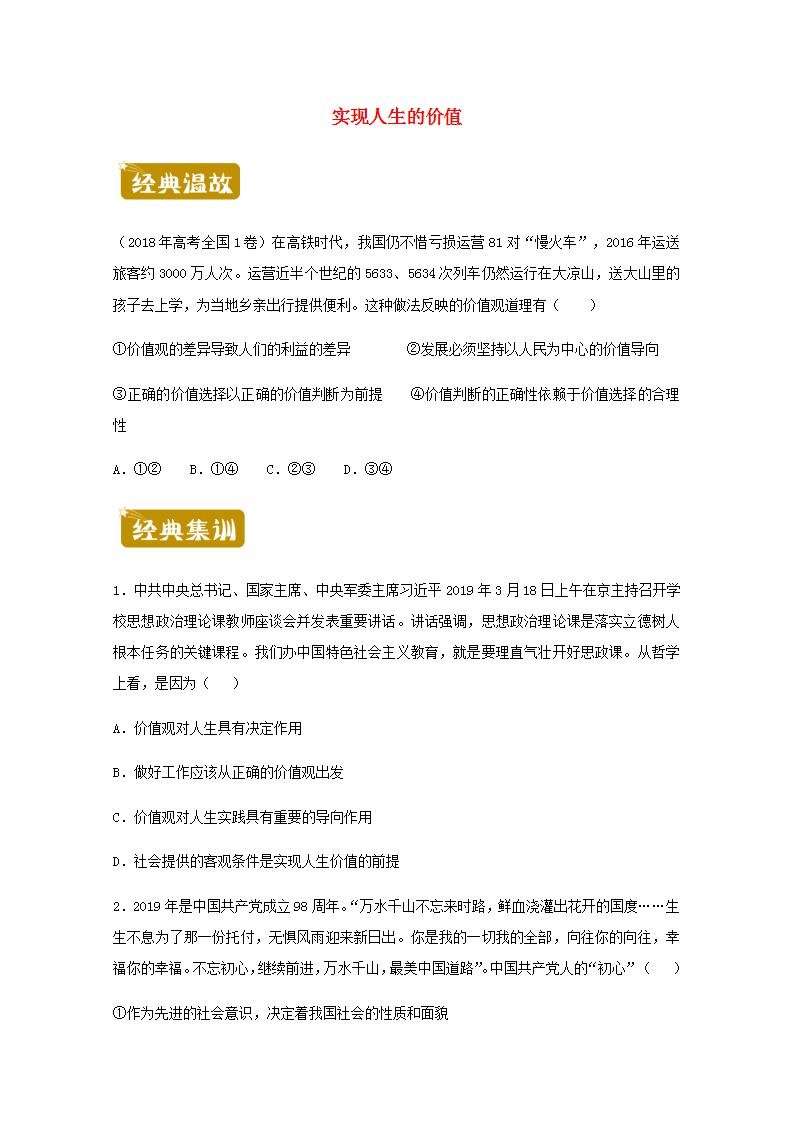 实现人生的价值

经典温故

（2018年高考全国1卷）在高铁时代，我国仍不惜亏损运营81对“慢火车”，2016年运送旅客约3000万人次。运营近半个世纪的5633、5634次列车仍然运行在大凉山，送大山里的孩子去上学，为当地乡亲出行提供便利。这种做法反映的价值观道理有（　　）

①价值观的差异导致人们的利益的差异　　②发展必须坚持以人民为中心的价值导向

③正确的价值选择以正确的价值判断为前提　　④价值判断的正确性依赖于价值选择的合理性

A．①②　B．①④　C．②③　D．③④

经典集训

1．中共中央总书记、国家主席、中央军委主席习近平2019年3月18日上午在京主持召开学校思想政治理论课教师座谈会并发表重要讲话。讲话强调，思想政治理论课是落实立德树人根本任务的关键课程。我们办中国特色社会主义教育，就是要理直气壮开好思政课。从哲学上看，是因为（　　）

A．价值观对人生具有决定作用

B．做好工作应该从正确的价值观出发

C．价值观对人生实践具有重要的导向作用

D．社会提供的客观条件是实现人生价值的前提

2．2019年是中国共产党成立98周年。“万水千山不忘来时路，鲜血浇灌出花开的国度……生生不息为了那一份托付，无惧风雨迎来新日出。你是我的一切我的全部，向往你的向往，幸福你的幸福。不忘初心，继续前进，万水千山，最美中国道路”。中国共产党人的“初心”（　　）

①作为先进的社会意识，决定着我国社会的性质和面貌